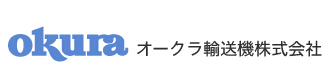 okura オークラ輸送機株式会社